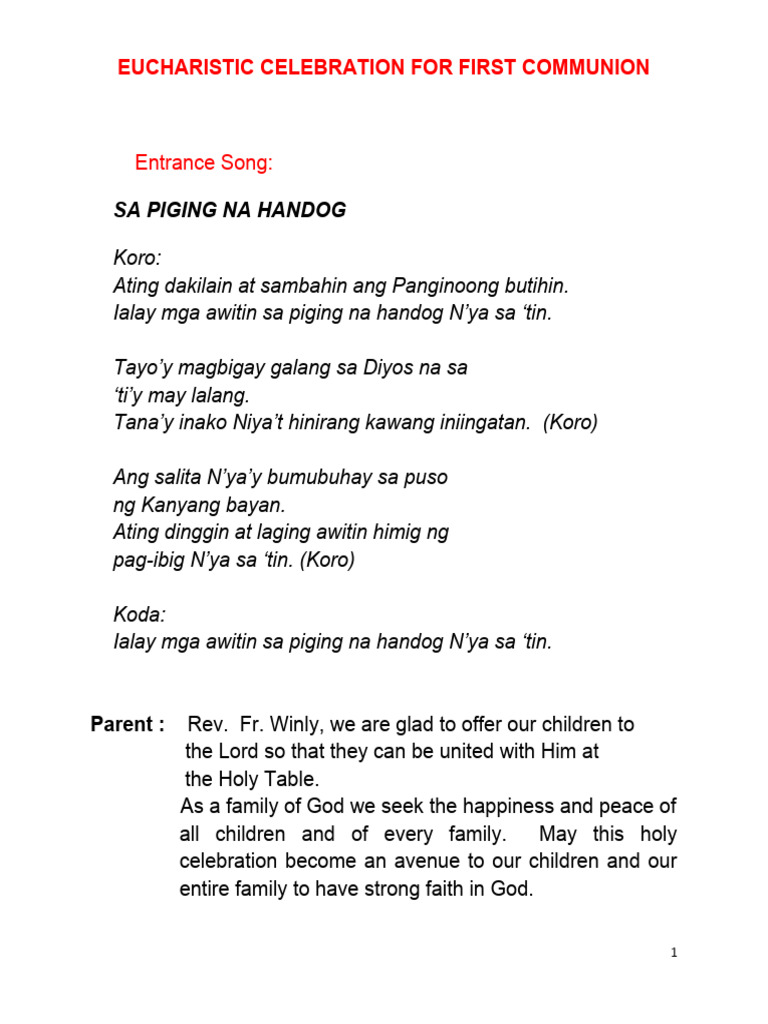 EUCHARISTIC CELEBRATION FOR FIRST COMMUNION

Entrance Song:

SA PIGING NA HANDOG

Koro:
Ating dakilain at sambahin ang Panginoong butihin.
Ialay mga awitin sa piging na handog N'ya sa 'tin.

Tayo'y magbigay galang sa Diyos na sa 'ti'y may lalang.
Tana'y inako Niya't hinirang kawang iniingatan. (Koro)

Ang salita N'ya'y bumubuhay sa puso ng Kanyang bayan.
Ating dinggin at laging awitin himig ng pag-ibig N'ya sa 'tin. (Koro)

Koda:
Ialay mga awitin sa piging na handog N'ya sa 'tin.

Parent : Rev. Fr. Winly, we are glad to offer our children to the Lord so that they can be united with Him at the Holy Table.
As a family of God we seek the happiness and peace of all children and of every family. May this holy celebration become an avenue to our children and our entire family to have strong faith in God.

1